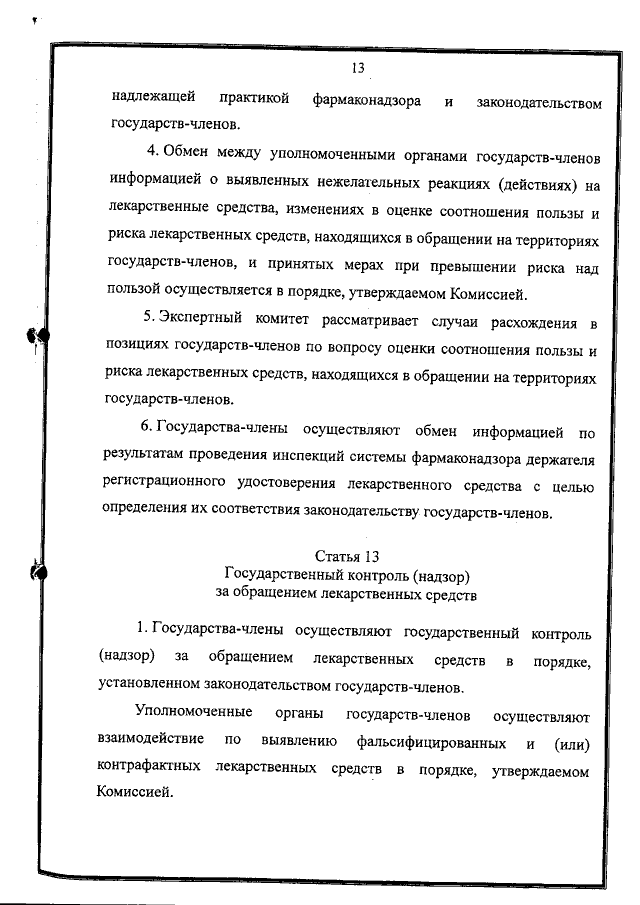 13

надлежащей практикой фармаконадзора и законодательством государств-членов.

4. Обмен между уполномоченными органами государств-членов информацией о выявленных нежелательных реакциях (действиях) на лекарственные средства, изменениях в оценке соотношения пользы и риска лекарственных средств, находящихся в обращении на территориях государств-членов, и принятых мерах при превышении риска над пользой осуществляется в порядке, утверждаемом Комиссией.

5. Экспертный комитет рассматривает случаи расхождения в позициях государств-членов по вопросу оценки соотношения пользы и риска лекарственных средств, находящихся в обращении на территориях государств-членов.

6. Государства-члены осуществляют обмен информацией по результатам проведения инспекций системы фармаконадзора держателя регистрационного удостоверения лекарственного средства с целью определения их соответствия законодательству государств-членов.

Статья 13
Государственный контроль (надзор)
за обращением лекарственных средств

1. Государства-члены осуществляют государственный контроль (надзор) за обращением лекарственных средств в порядке, установленном законодательством государств-членов.

Уполномоченные органы государств-членов осуществляют взаимодействие по выявлению фальсифицированных и (или) контрафактных лекарственных средств в порядке, утверждаемом Комиссией.